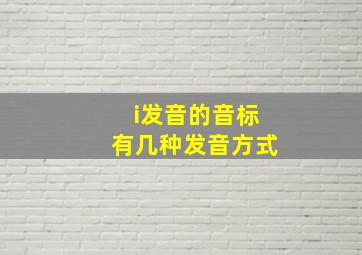 i发音的音标
有几种发音方式